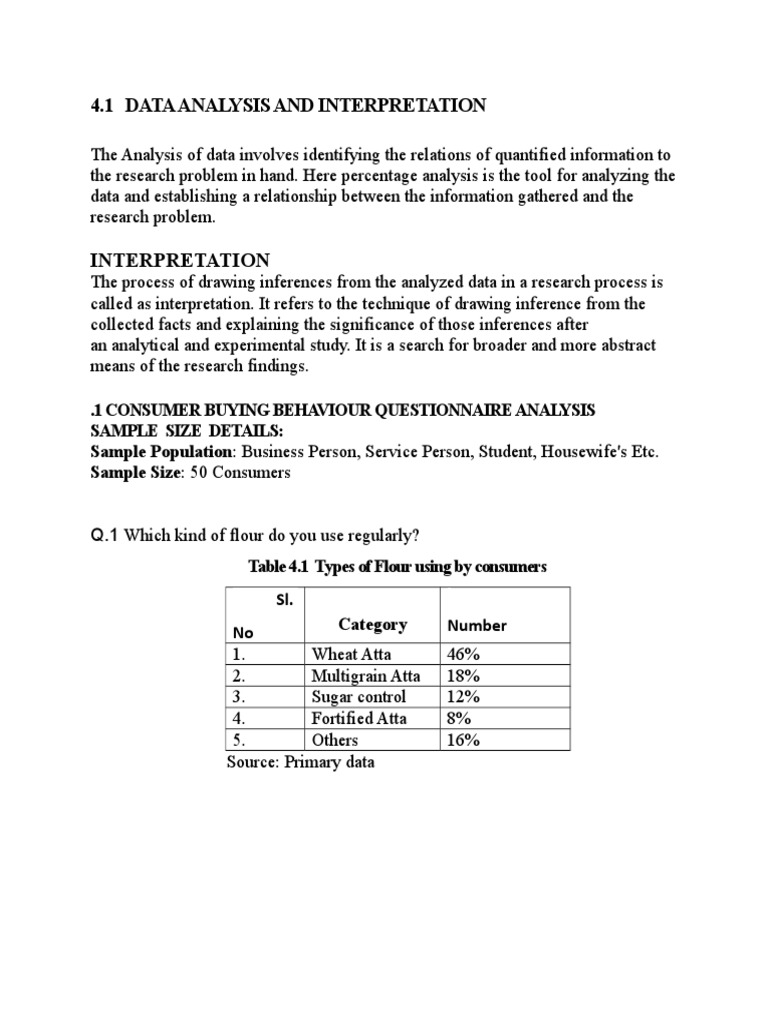 4.1 DATA ANALYSIS AND INTERPRETATION

The Analysis of data involves identifying the relations of quantified information to the research problem in hand. Here percentage analysis is the tool for analyzing the data and establishing a relationship between the information gathered and the research problem.

INTERPRETATION
The process of drawing inferences from the analyzed data in a research process is called as interpretation. It refers to the technique of drawing inference from the collected facts and explaining the significance of those inferences after an analytical and experimental study. It is a search for broader and more abstract means of the research findings.

.1 CONSUMER BUYING BEHAVIOUR QUESTIONNAIRE ANALYSIS
SAMPLE SIZE DETAILS:
Sample Population: Business Person, Service Person, Student, Housewife's Etc.
Sample Size: 50 Consumers

Q.1 Which kind of flour do you use regularly?

Table 4.1 Types of Flour using by consumers

| Sl. No | Category | Number |
|---|---|---|
| 1. | Wheat Atta | 46% |
| 2. | Multigrain Atta | 18% |
| 3. | Sugar control | 12% |
| 4. | Fortified Atta | 8% |
| 5. | Others | 16% |

Source: Primary data